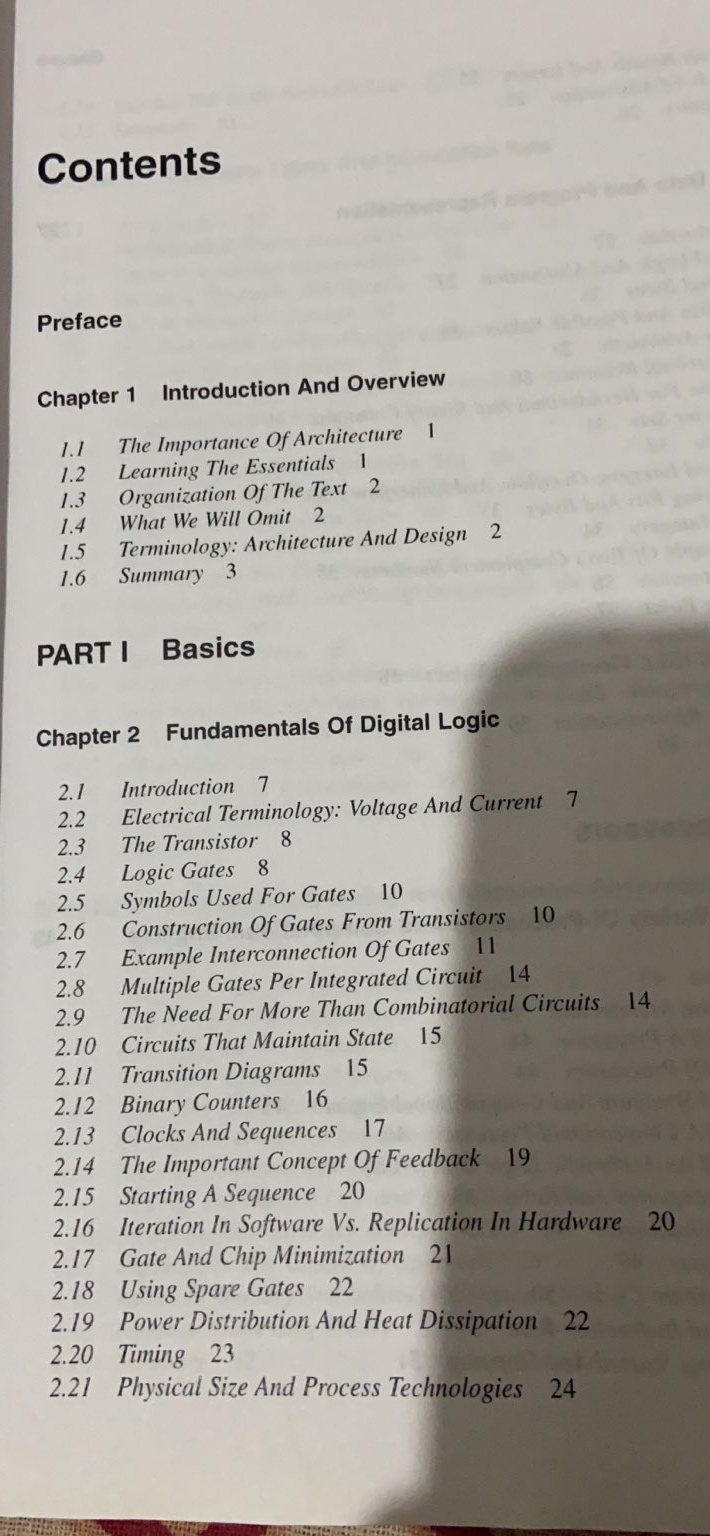 Contents

Preface

Chapter 1 Introduction And Overview

1.1 The Importance Of Architecture 1
1.2 Learning The Essentials 1
1.3 Organization Of The Text 2
1.4 What We Will Omit 2
1.5 Terminology: Architecture And Design 2
1.6 Summary 3

PART I Basics

Chapter 2 Fundamentals Of Digital Logic

2.1 Introduction 7
2.2 Electrical Terminology: Voltage And Current 7
2.3 The Transistor 8
2.4 Logic Gates 8
2.5 Symbols Used For Gates 10
2.6 Construction Of Gates From Transistors 10
2.7 Example Interconnection Of Gates 11
2.8 Multiple Gates Per Integrated Circuit 14
2.9 The Need For More Than Combinatorial Circuits 14
2.10 Circuits That Maintain State 15
2.11 Transition Diagrams 15
2.12 Binary Counters 16
2.13 Clocks And Sequences 17
2.14 The Important Concept Of Feedback 19
2.15 Starting A Sequence 20
2.16 Iteration In Software Vs. Replication In Hardware 20
2.17 Gate And Chip Minimization 21
2.18 Using Spare Gates 22
2.19 Power Distribution And Heat Dissipation 22
2.20 Timing 23
2.21 Physical Size And Process Technologies 24